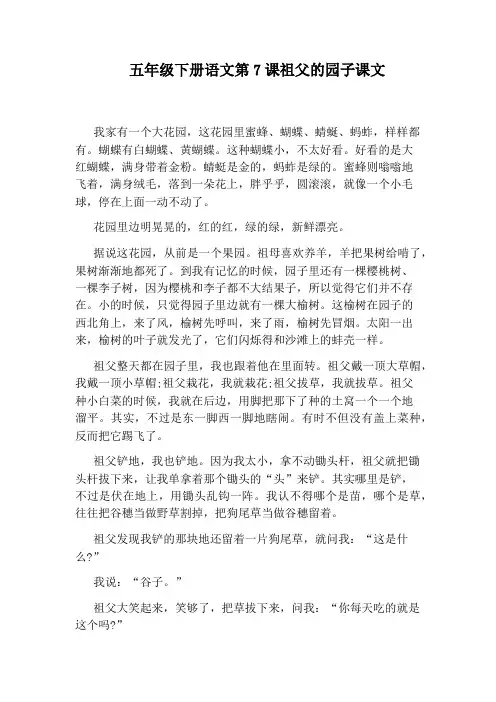 五年级下册语文第 7 课祖父的园子课文

我家有一个大花园，这花园里蜜蜂、蝴蝶、蜻蜓、蚂蚱，样样都有。蝴蝶有白蝴蝶、黄蝴蝶。这种蝴蝶小，不太好看。好看的是大红蝴蝶，满身带着金粉。蜻蜓是金的，蚂蚱是绿的。蜜蜂则嗡嗡地飞着，满身绒毛，落到一朵花上，胖乎乎，圆滚滚，就像一个小毛球，停在上面一动不动了。

花园里边明晃晃的，红的红，绿的绿，新鲜漂亮。

据说这花园，从前是一个果园。祖母喜欢养羊，羊把果树给啃了，果树渐渐地都死了。到我有记忆的时候，园子里还有一棵樱桃树、一棵李子树，因为樱桃和李子都不大结果子，所以觉得它们并不存在。小的时候，只觉得园子里边就有一棵大榆树。这榆树在园子的西北角上，来了风，榆树先呼叫，来了雨，榆树先冒烟。太阳一出来，榆树的叶子就发光了，它们闪烁得和沙滩上的蚌壳一样。

祖父整天都在园子里，我也跟着他在里面转。祖父戴一顶大草帽，我戴一顶小草帽;祖父栽花，我就栽花;祖父拔草，我就拔草。祖父种小白菜的时候，我就在后边，用脚把那下了种的土窝一个一个地溜平。其实，不过是东一脚西一脚地瞎闹。有时不但没有盖上菜种，反而把它踢飞了。

祖父铲地，我也铲地。因为我太小，拿不动锄头杆，祖父就把锄头杆拔下来，让我单拿着那个锄头的“头”来铲。其实哪里是铲，不过是伏在地上，用锄头乱钩一阵。我认不得哪个是苗，哪个是草，往往把谷穗当做野草割掉，把狗尾草当做谷穗留着。

祖父发现我铲的那块地还留着一片狗尾草，就问我：“这是什么?”

我说：“谷子。”

祖父大笑起来，笑够了，把草拔下来，问我：“你每天吃的就是这个吗?”